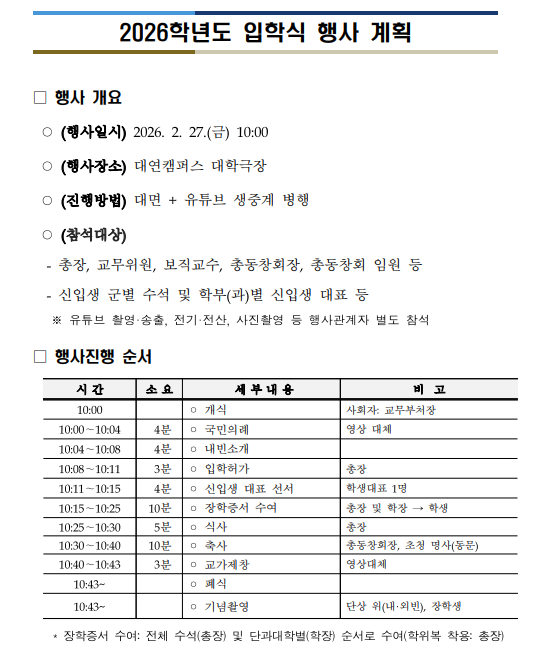 2026학년도 입학식 행사 계획

□ 행사 개요

○ (행사일시) 2026. 2. 27.(금) 10:00

○ (행사장소) 대연캠퍼스 대학극장

○ (진행방법) 대면 + 유튜브 생중계 병행

○ (참석대상)

- 총장, 교무위원, 보직교수, 총동창회장, 총동창회 임원 등

- 신입생 군별 수석 및 학부(과)별 신입생 대표 등

※ 유튜브 촬영·송출, 전기·전산, 사진촬영 등 행사관계자 별도 참석

□ 행사진행 순서

| 시 간 | 소 요 | 세 부 내 용 | 비 고 |
|---|---|---|---|
| 10:00 | | ○ 개식 | 사회자: 교무부처장 |
| 10:00~10:04 | 4분 | ○ 국민의례 | 영상 대체 |
| 10:04~10:08 | 4분 | ○ 내빈소개 | |
| 10:08~10:11 | 3분 | ○ 입학허가 | 총장 |
| 10:11~10:15 | 4분 | ○ 신입생 대표 선서 | 학생대표 1명 |
| 10:15~10:25 | 10분 | ○ 장학증서 수여 | 총장 및 학장 → 학생 |
| 10:25~10:30 | 5분 | ○ 식사 | 총장 |
| 10:30~10:40 | 10분 | ○ 축사 | 총동창회장, 초청 명사(동문) |
| 10:40~10:43 | 3분 | ○ 교가제창 | 영상대체 |
| 10:43~ | | ○ 폐식 | |
| 10:43~ | | ○ 기념촬영 | 단상 위(내·외빈), 장학생 |

* 장학증서 수여: 전체 수석(총장) 및 단과대학별(학장) 순서로 수여(학위복 착용: 총장)